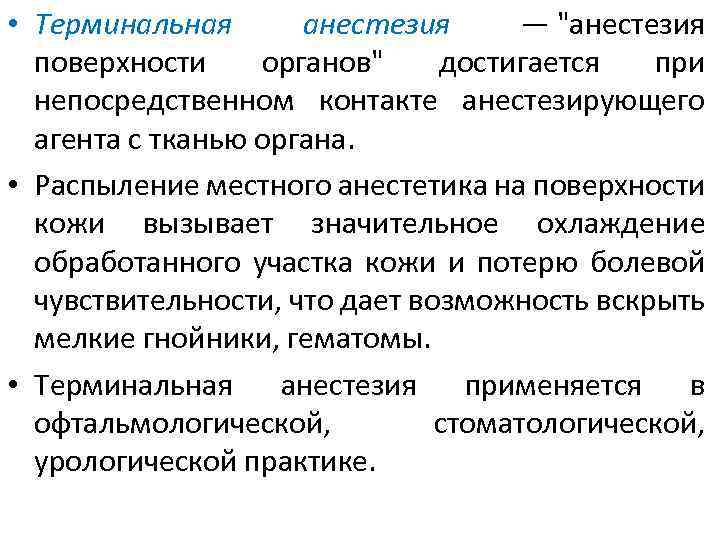 • Терминальная анестезия — "анестезия поверхности органов" достигается при непосредственном контакте анестезирующего агента с тканью органа.

• Распыление местного анестетика на поверхности кожи вызывает значительное охлаждение обработанного участка кожи и потерю болевой чувствительности, что дает возможность вскрыть мелкие гнойники, гематомы.

• Терминальная анестезия применяется в офтальмологической, стоматологической, урологической практике.